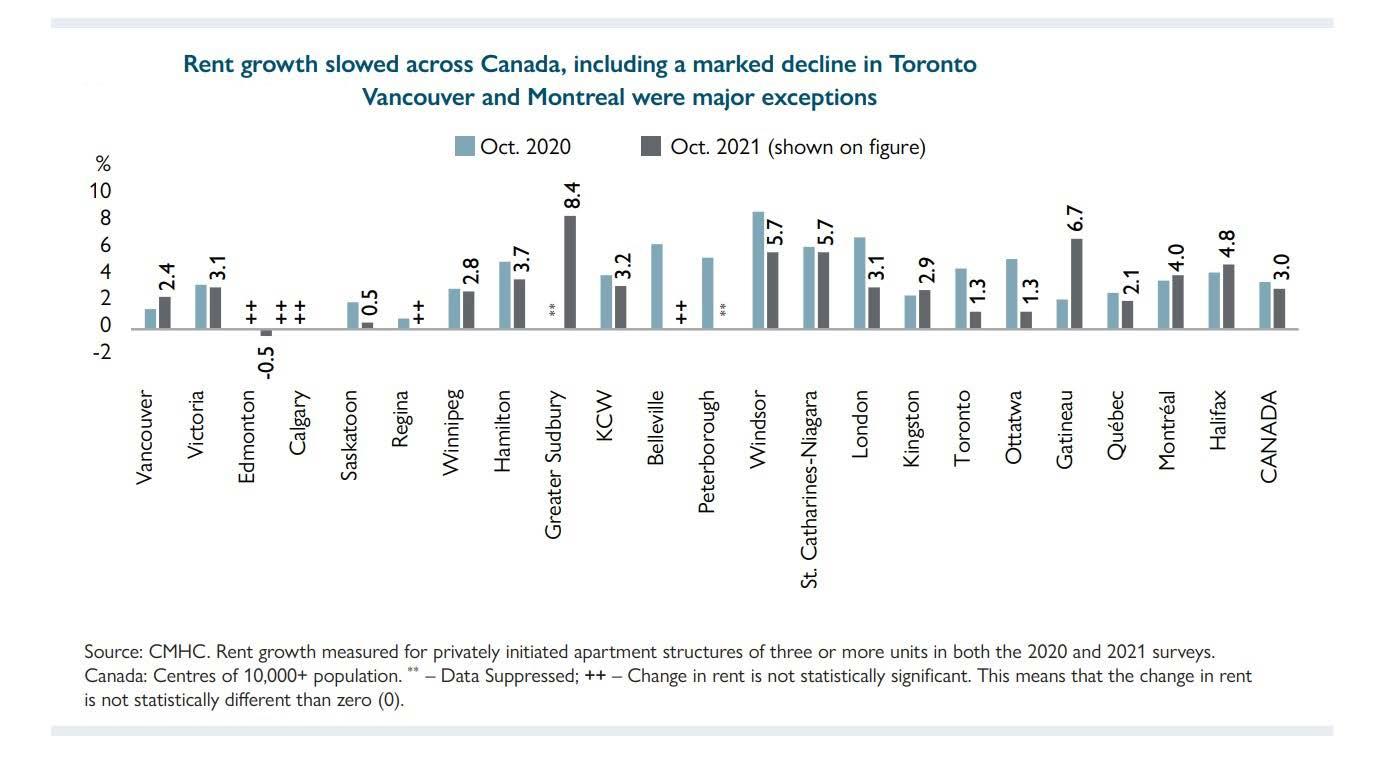 Rent growth slowed across Canada, including a marked decline in Toronto
Vancouver and Montreal were major exceptions

Oct. 2020   Oct. 2021 (shown on figure)

%
10
8
6
4
2
0
-2

2.4
3.1
++
-0.5
++
++
0.5
++
2.8
3.7
**
8.4
3.2
++
**
5.7
5.7
3.1
2.9
1.3
1.3
6.7
2.1
4.0
4.8
3.0

Vancouver
Victoria
Edmonton
Calgary
Saskatoon
Regina
Winnipeg
Hamilton
Greater Sudbury
KCW
Belleville
Peterborough
Windsor
St. Catharines-Niagara
London
Kingston
Toronto
Ottatwa
Gatineau
Québec
Montréal
Halifax
CANADA

Source: CMHC. Rent growth measured for privately initiated apartment structures of three or more units in both the 2020 and 2021 surveys. Canada: Centres of 10,000+ population. ** – Data Suppressed; ++ – Change in rent is not statistically significant. This means that the change in rent is not statistically different than zero (0).